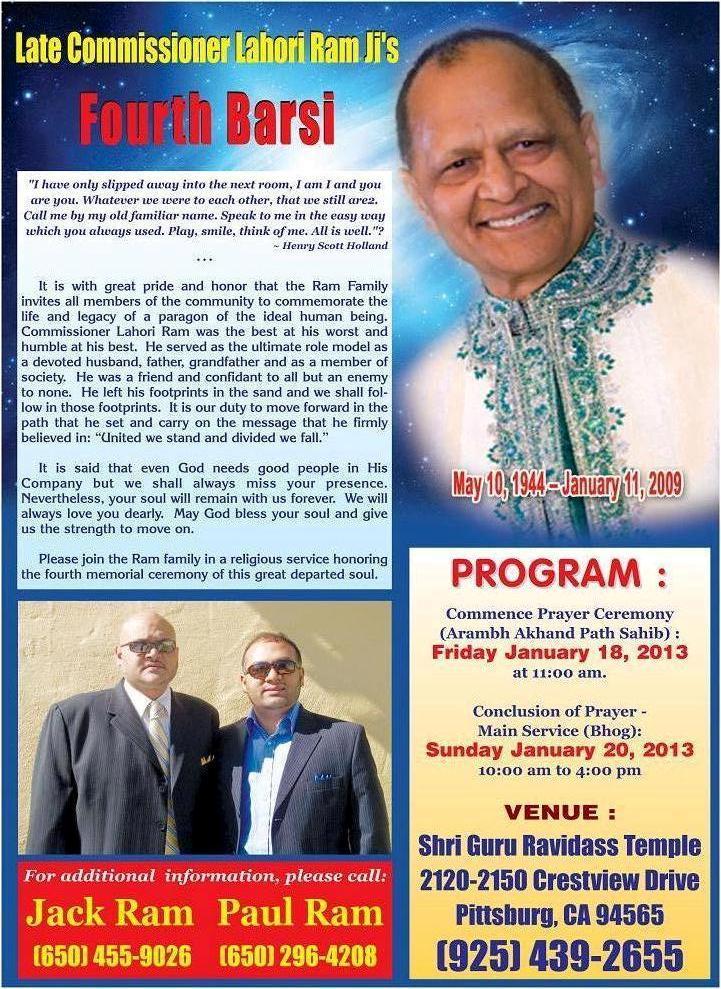 Late Commissioner Lahori Ram Ji's

Fourth Barsi

"I have only slipped away into the next room, I am I and you are you. Whatever we were to each other, that we still are2. Call me by my old familiar name. Speak to me in the easy way which you always used. Play, smile, think of me. All is well."?
~ Henry Scott Holland

...

It is with great pride and honor that the Ram Family invites all members of the community to commemorate the life and legacy of a paragon of the ideal human being. Commissioner Lahori Ram was the best at his worst and humble at his best. He served as the ultimate role model as a devoted husband, father, grandfather and as a member of society. He was a friend and confidant to all but an enemy to none. He left his footprints in the sand and we shall follow in those footprints. It is our duty to move forward in the path that he set and carry on the message that he firmly believed in: "United we stand and divided we fall."

It is said that even God needs good people in His Company but we shall always miss your presence. Nevertheless, your soul will remain with us forever. We will always love you dearly. May God bless your soul and give us the strength to move on.

Please join the Ram family in a religious service honoring the fourth memorial ceremony of this great departed soul.

May 10, 1944 – January 11, 2009

PROGRAM :

Commence Prayer Ceremony (Arambh Akhand Path Sahib) :
Friday January 18, 2013
at 11:00 am.

Conclusion of Prayer - Main Service (Bhog):
Sunday January 20, 2013
10:00 am to 4:00 pm

VENUE :
Shri Guru Ravidass Temple
2120-2150 Crestview Drive
Pittsburg, CA 94565
(925) 439-2655

For additional information, please call:
Jack Ram (650) 455-9026
Paul Ram (650) 296-4208